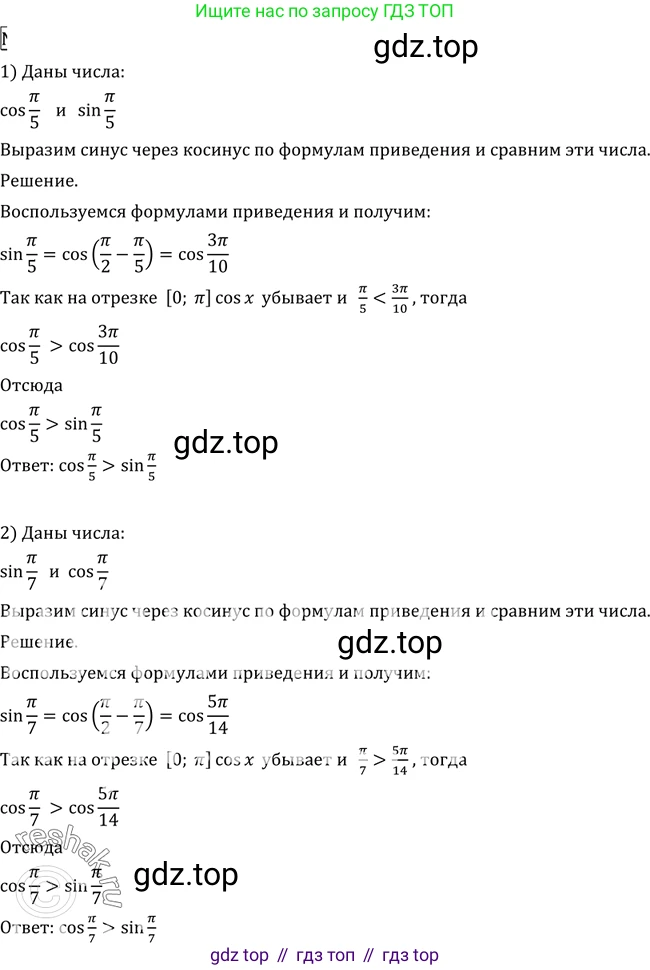 Ищите нас по запросу ГДЗ ТОП

gdz.top

1) Даны числа:

$\cos\frac{\pi}{5}$ и $\sin\frac{\pi}{5}$

Выразим синус через косинус по формулам приведения и сравним эти числа.

Решение.

Воспользуемся формулами приведения и получим:

$\sin\frac{\pi}{5} = \cos\left(\frac{\pi}{2} - \frac{\pi}{5}\right) = \cos\frac{3\pi}{10}$

Так как на отрезке $[0; \pi]$ $\cos x$ убывает и $\frac{\pi}{5} < \frac{3\pi}{10}$, тогда

$\cos\frac{\pi}{5} > \cos\frac{3\pi}{10}$

Отсюда

$\cos\frac{\pi}{5} > \sin\frac{\pi}{5}$

gdz.top

Ответ: $\cos\frac{\pi}{5} > \sin\frac{\pi}{5}$

2) Даны числа:

$\sin\frac{\pi}{7}$ и $\cos\frac{\pi}{7}$

Выразим синус через косинус по формулам приведения и сравним эти числа.

Решение.

gdz.top

Воспользуемся формулами приведения и получим:

$\sin\frac{\pi}{7} = \cos\left(\frac{\pi}{2} - \frac{\pi}{7}\right) = \cos\frac{5\pi}{14}$

Так как на отрезке $[0; \pi]$ $\cos x$ убывает и $\frac{\pi}{7} > \frac{5\pi}{14}$, тогда

$\cos\frac{\pi}{7} > \cos\frac{5\pi}{14}$

Отсюда

reshak.ru

$\cos\frac{\pi}{7} > \sin\frac{\pi}{7}$

gdz.top

Ответ: $\cos\frac{\pi}{7} > \sin\frac{\pi}{7}$

gdz top // гдз топ // гдз top